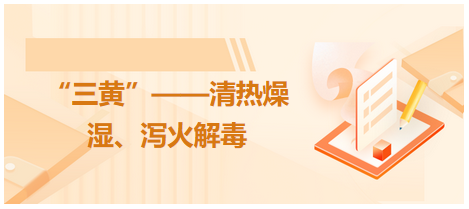 “三黄”——清热燥湿、泻火解毒